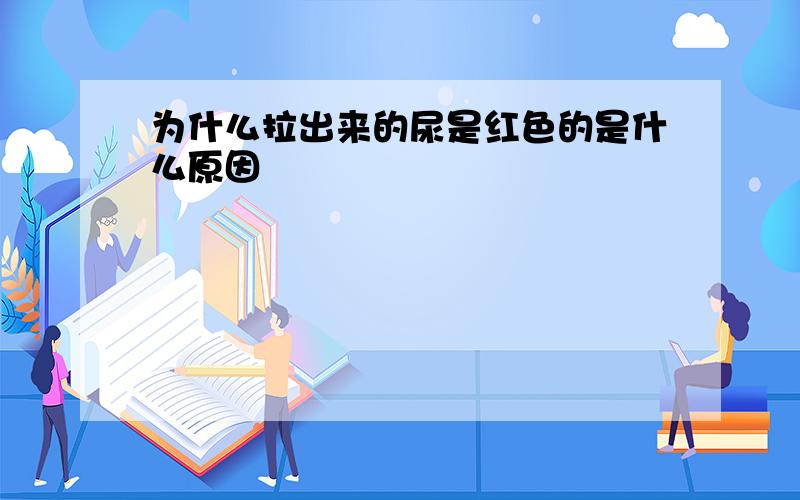 为什么拉出来的尿是红色的是什么原因